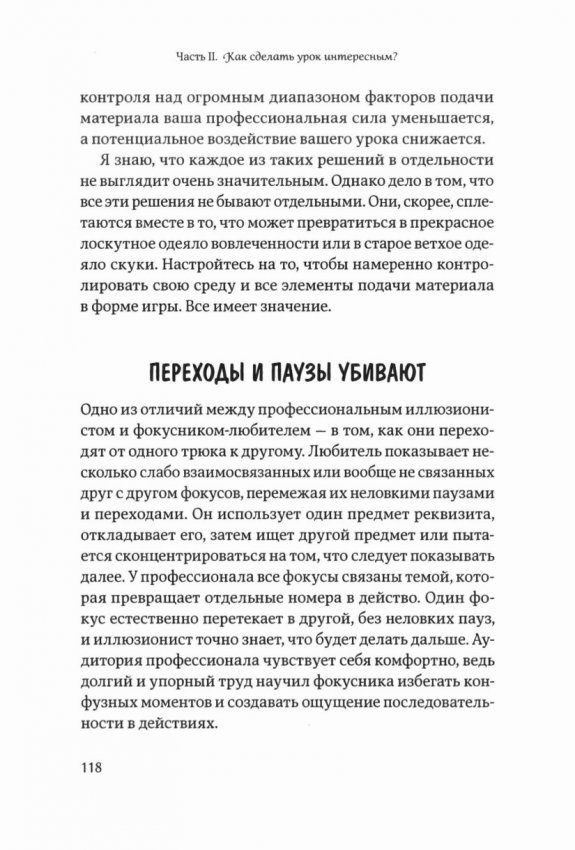 Часть II. Как сделать урок интересным?

контроля над огромным диапазоном факторов подачи материала ваша профессиональная сила уменьшается, а потенциальное воздействие вашего урока снижается.

Я знаю, что каждое из таких решений в отдельности не выглядит очень значительным. Однако дело в том, что все эти решения не бывают отдельными. Они, скорее, сплетаются вместе в то, что может превратиться в прекрасное лоскутное одеяло вовлеченности или в старое ветхое одеяло скуки. Настройтесь на то, чтобы намеренно контролировать свою среду и все элементы подачи материала в форме игры. Все имеет значение.

ПЕРЕХОДЫ И ПАУЗЫ УБИВАЮТ

Одно из отличий между профессиональным иллюзионистом и фокусником-любителем — в том, как они переходят от одного трюка к другому. Любитель показывает несколько слабо взаимосвязанных или вообще не связанных друг с другом фокусов, перемежая их неловкими паузами и переходами. Он использует один предмет реквизита, откладывает его, затем ищет другой предмет или пытается сконцентрироваться на том, что следует показывать далее. У профессионала все фокусы связаны темой, которая превращает отдельные номера в действо. Один фокус естественно перетекает в другой, без неловких пауз, и иллюзионист точно знает, что будет делать дальше. Аудитория профессионала чувствует себя комфортно, ведь долгий и упорный труд научил фокусника избегать конфузных моментов и создавать ощущение последовательности в действиях.

118